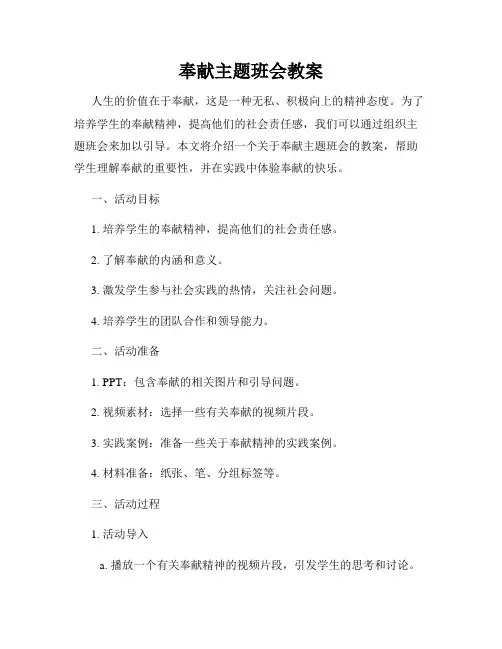 奉献主题班会教案

人生的价值在于奉献，这是一种无私、积极向上的精神态度。为了培养学生的奉献精神，提高他们的社会责任感，我们可以通过组织主题班会来加以引导。本文将介绍一个关于奉献主题班会的教案，帮助学生理解奉献的重要性，并在实践中体验奉献的快乐。

一、活动目标

1. 培养学生的奉献精神，提高他们的社会责任感。

2. 了解奉献的内涵和意义。

3. 激发学生参与社会实践的热情，关注社会问题。

4. 培养学生的团队合作和领导能力。

二、活动准备

1. PPT：包含奉献的相关图片和引导问题。

2. 视频素材：选择一些有关奉献的视频片段。

3. 实践案例：准备一些关于奉献精神的实践案例。

4. 材料准备：纸张、笔、分组标签等。

三、活动过程

1. 活动导入

a. 播放一个有关奉献精神的视频片段，引发学生的思考和讨论。